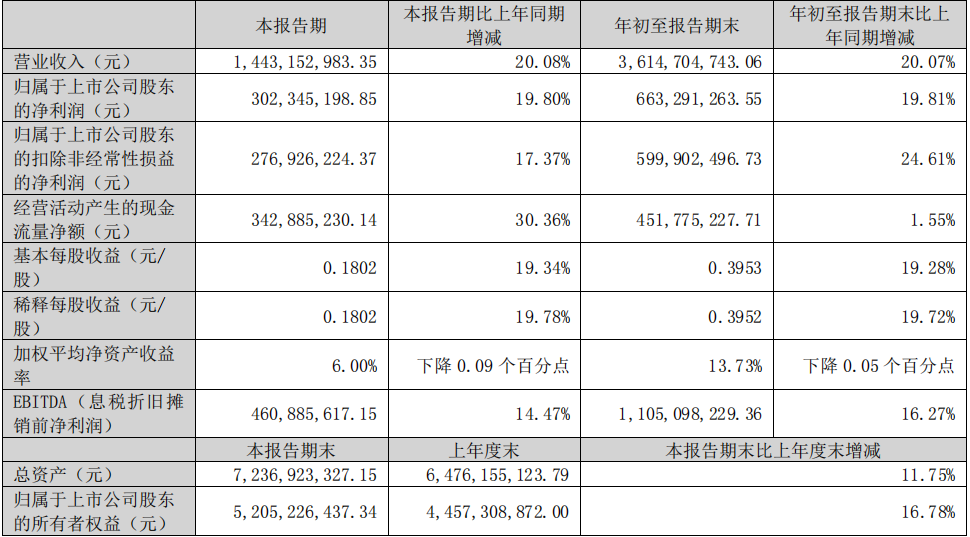 |  | 本报告期 | 本报告期比上年同期增减 | 年初至报告期末 | 年初至报告期末比上年同期增减 |
|---|---|---|---|---|
| 营业收入（元） | 1,443,152,983.35 | 20.08% | 3,614,704,743.06 | 20.07% |
| 归属于上市公司股东的净利润（元） | 302,345,198.85 | 19.80% | 663,291,263.55 | 19.81% |
| 归属于上市公司股东的扣除非经常性损益的净利润（元） | 276,926,224.37 | 17.37% | 599,902,496.73 | 24.61% |
| 经营活动产生的现金流量净额（元） | 342,885,230.14 | 30.36% | 451,775,227.71 | 1.55% |
| 基本每股收益（元/股） | 0.1802 | 19.34% | 0.3953 | 19.28% |
| 稀释每股收益（元/股） | 0.1802 | 19.78% | 0.3952 | 19.72% |
| 加权平均净资产收益率 | 6.00% | 下降0.09个百分点 | 13.73% | 下降0.05个百分点 |
| EBITDA（息税折旧摊销前净利润） | 460,885,617.15 | 14.47% | 1,105,098,229.36 | 16.27% |
|  | 本报告期末 | 上年度末 | 本报告期末比上年度末增减 |  |
| 总资产（元） | 7,236,923,327.15 | 6,476,155,123.79 | 11.75% |  |
| 归属于上市公司股东的所有者权益（元） | 5,205,226,437.34 | 4,457,308,872.00 | 16.78% |  |